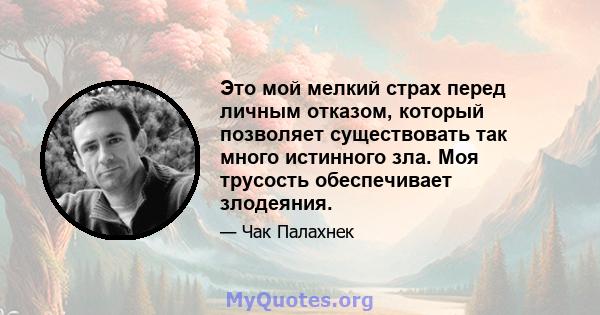 Это мой мелкий страх перед личным отказом, который позволяет существовать так много истинного зла. Моя трусость обеспечивает злодеяния.

— Чак Палахнек

MyQuotes.org